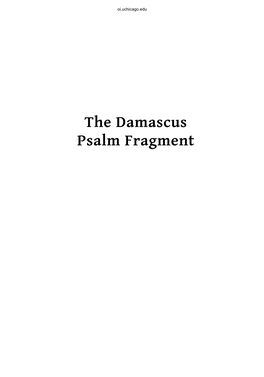 oi.uchicago.edu

The Damascus
Psalm Fragment